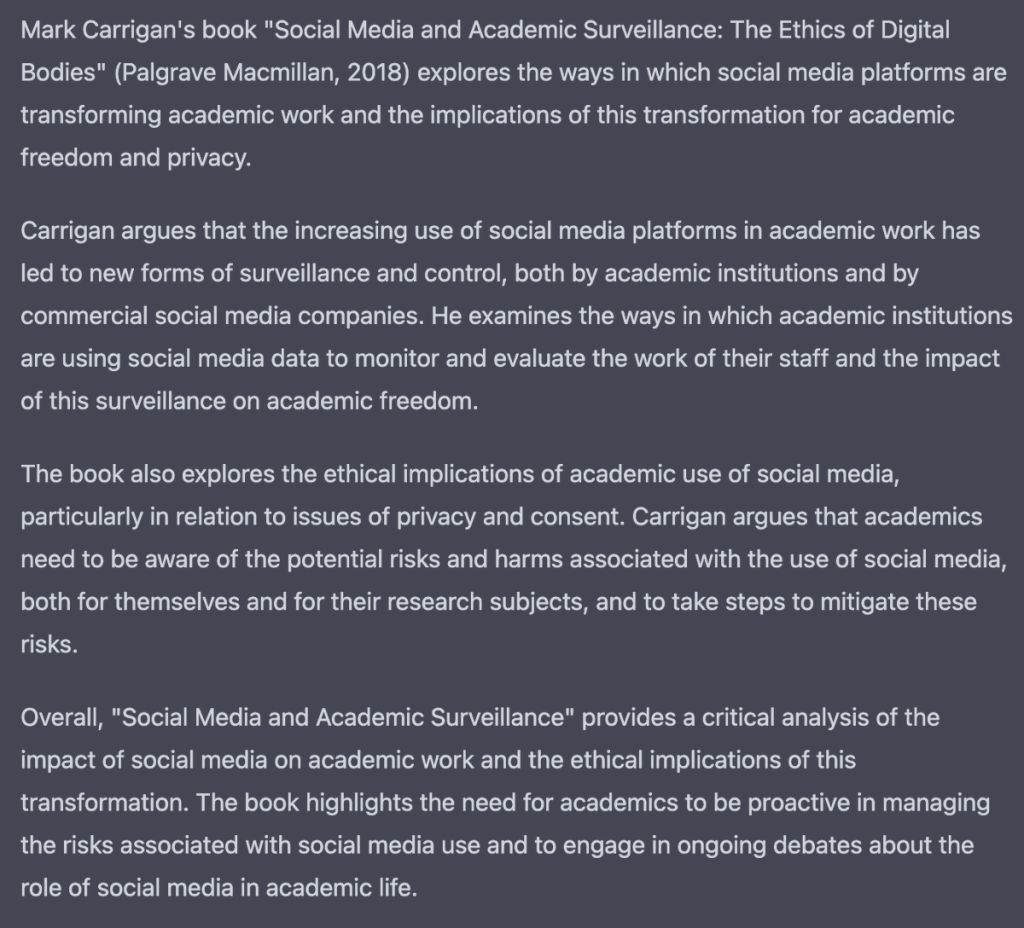 Mark Carrigan's book "Social Media and Academic Surveillance: The Ethics of Digital Bodies" (Palgrave Macmillan, 2018) explores the ways in which social media platforms are transforming academic work and the implications of this transformation for academic freedom and privacy.

Carrigan argues that the increasing use of social media platforms in academic work has led to new forms of surveillance and control, both by academic institutions and by commercial social media companies. He examines the ways in which academic institutions are using social media data to monitor and evaluate the work of their staff and the impact of this surveillance on academic freedom.

The book also explores the ethical implications of academic use of social media, particularly in relation to issues of privacy and consent. Carrigan argues that academics need to be aware of the potential risks and harms associated with the use of social media, both for themselves and for their research subjects, and to take steps to mitigate these risks.

Overall, "Social Media and Academic Surveillance" provides a critical analysis of the impact of social media on academic work and the ethical implications of this transformation. The book highlights the need for academics to be proactive in managing the risks associated with social media use and to engage in ongoing debates about the role of social media in academic life.